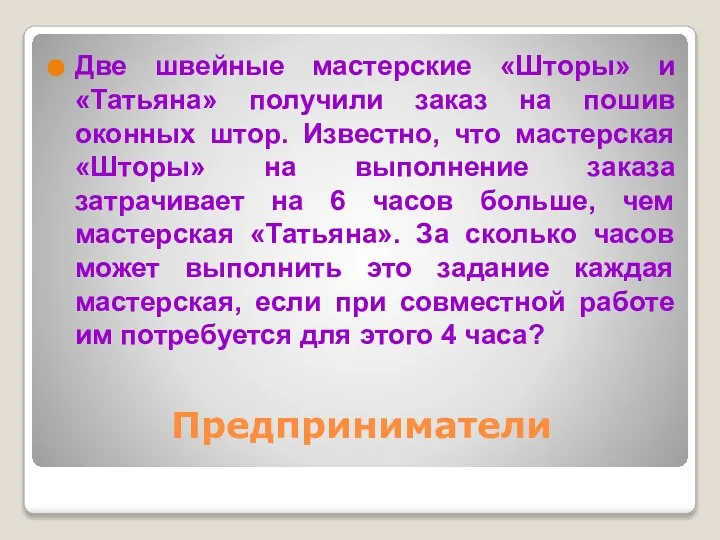 Две швейные мастерские «Шторы» и «Татьяна» получили заказ на пошив оконных штор. Известно, что мастерская «Шторы» на выполнение заказа затрачивает на 6 часов больше, чем мастерская «Татьяна». За сколько часов может выполнить это задание каждая мастерская, если при совместной работе им потребуется для этого 4 часа?

Предприниматели